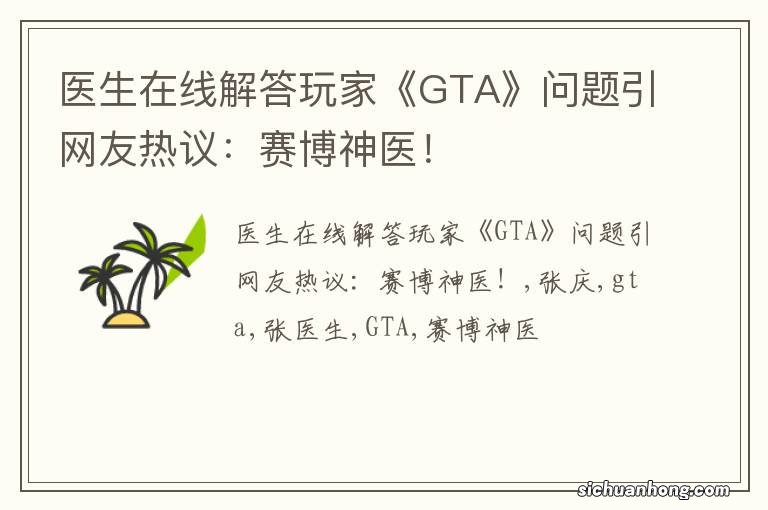 医生在线解答玩家《GTA》问题引网友热议：赛博神医！

医生在线解答玩家《GTA》问题引网友热议：赛博神医！，张庆，gta，张医生，GTA，赛博神医

sichuanhong.com